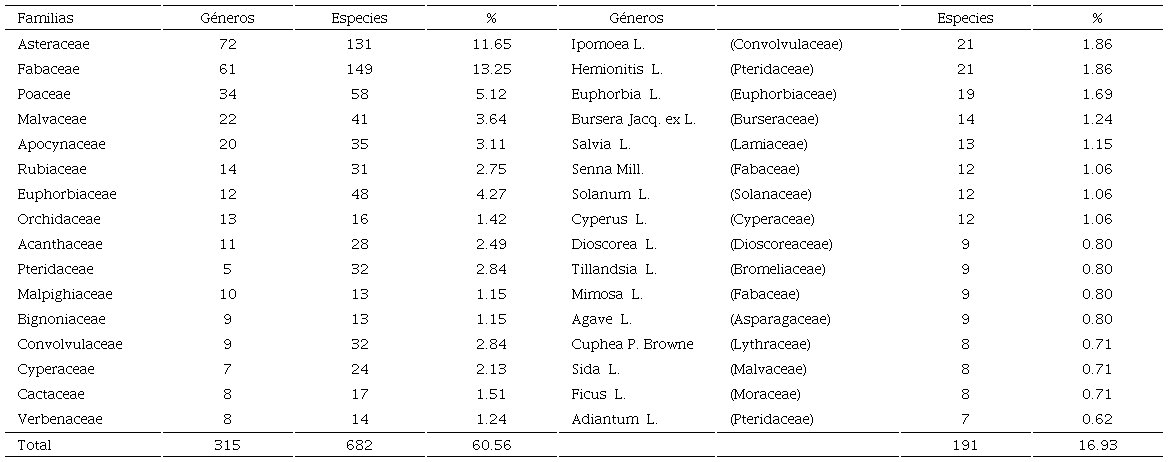 | Familias | Géneros | Especies | % | Géneros | | Especies | % |
|---|---|---|---|---|---|---|---|
| Asteraceae | 72 | 131 | 11.65 | Ipomoea L. | (Convolvulaceae) | 21 | 1.86 |
| Fabaceae | 61 | 149 | 13.25 | Hemionitis L. | (Pteridaceae) | 21 | 1.86 |
| Poaceae | 34 | 58 | 5.12 | Euphorbia L. | (Euphorbiaceae) | 19 | 1.69 |
| Malvaceae | 22 | 41 | 3.64 | Bursera Jacq. ex L. | (Burseraceae) | 14 | 1.24 |
| Apocynaceae | 20 | 35 | 3.11 | Salvia L. | (Lamiaceae) | 13 | 1.15 |
| Rubiaceae | 14 | 31 | 2.75 | Senna Mill. | (Fabaceae) | 12 | 1.06 |
| Euphorbiaceae | 12 | 48 | 4.27 | Solanum L. | (Solanaceae) | 12 | 1.06 |
| Orchidaceae | 13 | 16 | 1.42 | Cyperus L. | (Cyperaceae) | 12 | 1.06 |
| Acanthaceae | 11 | 28 | 2.49 | Dioscorea L. | (Dioscoreaceae) | 9 | 0.80 |
| Pteridaceae | 5 | 32 | 2.84 | Tillandsia L. | (Bromeliaceae) | 9 | 0.80 |
| Malpighiaceae | 10 | 13 | 1.15 | Mimosa L. | (Fabaceae) | 9 | 0.80 |
| Bignoniaceae | 9 | 13 | 1.15 | Agave L. | (Asparagaceae) | 9 | 0.80 |
| Convolvulaceae | 9 | 32 | 2.84 | Cuphea P. Browne | (Lythraceae) | 8 | 0.71 |
| Cyperaceae | 7 | 24 | 2.13 | Sida L. | (Malvaceae) | 8 | 0.71 |
| Cactaceae | 8 | 17 | 1.51 | Ficus L. | (Moraceae) | 8 | 0.71 |
| Verbenaceae | 8 | 14 | 1.24 | Adiantum L. | (Pteridaceae) | 7 | 0.62 |
| Total | 315 | 682 | 60.56 | | | 191 | 16.93 |